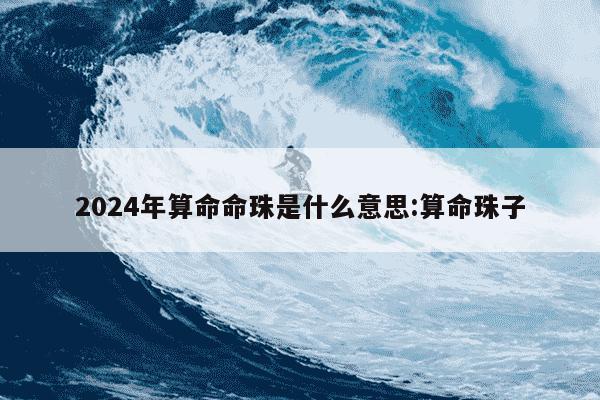 2024年算命命珠是什么意思:算命珠子